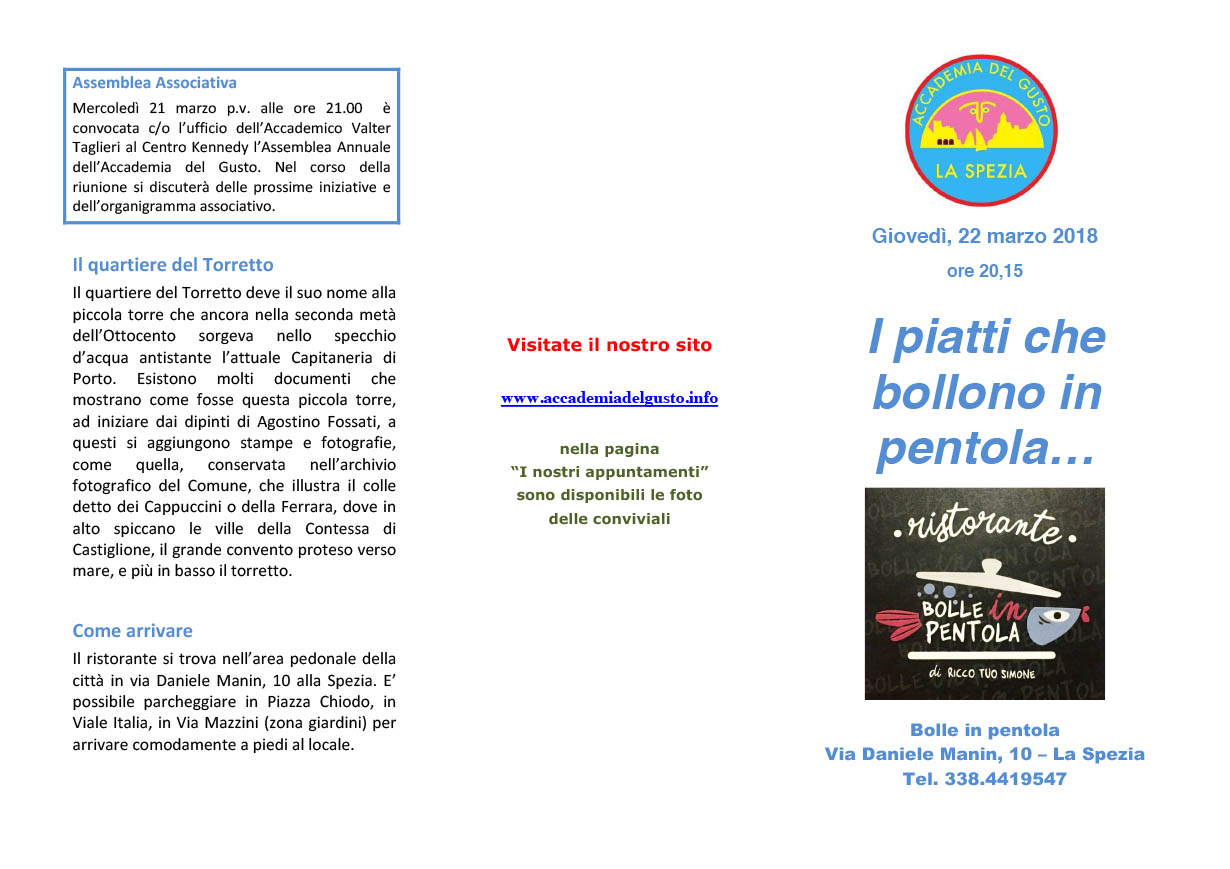 Assemblea Associativa

Mercoledì 21 marzo p.v. alle ore 21.00 è convocata c/o l'ufficio dell'Accademico Valter Taglieri al Centro Kennedy l'Assemblea Annuale dell'Accademia del Gusto. Nel corso della riunione si discuterà delle prossime iniziative e dell'organigramma associativo.

Il quartiere del Torretto

Il quartiere del Torretto deve il suo nome alla piccola torre che ancora nella seconda metà dell'Ottocento sorgeva nello specchio d'acqua antistante l'attuale Capitaneria di Porto. Esistono molti documenti che mostrano come fosse questa piccola torre, ad iniziare dai dipinti di Agostino Fossati, a questi si aggiungono stampe e fotografie, come quella, conservata nell'archivio fotografico del Comune, che illustra il colle detto dei Cappuccini o della Ferrara, dove in alto spiccano le ville della Contessa di Castiglione, il grande convento proteso verso mare, e più in basso il torretto.

Come arrivare

Il ristorante si trova nell'area pedonale della città in via Daniele Manin, 10 alla Spezia. E' possibile parcheggiare in Piazza Chiodo, in Viale Italia, in Via Mazzini (zona giardini) per arrivare comodamente a piedi al locale.

Visitate il nostro sito

www.accademiadelgusto.info

nella pagina
"I nostri appuntamenti"
sono disponibili le foto
delle conviviali

ACCADEMIA DEL GUSTO
LA SPEZIA

Giovedì, 22 marzo 2018
ore 20,15

I piatti che bollono in pentola…

ristorante
BOLLE in PENTOLA
di RICCO TUO SIMONE

Bolle in pentola
Via Daniele Manin, 10 – La Spezia
Tel. 338.4419547